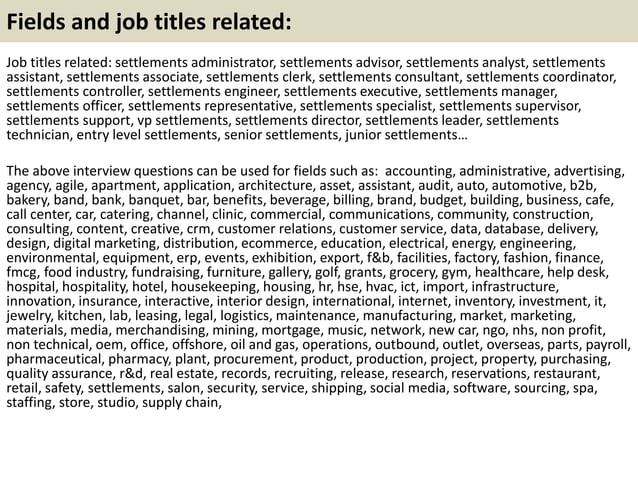 Fields and job titles related:

Job titles related: settlements administrator, settlements advisor, settlements analyst, settlements assistant, settlements associate, settlements clerk, settlements consultant, settlements coordinator, settlements controller, settlements engineer, settlements executive, settlements manager, settlements officer, settlements representative, settlements specialist, settlements supervisor, settlements support, vp settlements, settlements director, settlements leader, settlements technician, entry level settlements, senior settlements, junior settlements…

The above interview questions can be used for fields such as: accounting, administrative, advertising, agency, agile, apartment, application, architecture, asset, assistant, audit, auto, automotive, b2b, bakery, band, bank, banquet, bar, benefits, beverage, billing, brand, budget, building, business, cafe, call center, car, catering, channel, clinic, commercial, communications, community, construction, consulting, content, creative, crm, customer relations, customer service, data, database, delivery, design, digital marketing, distribution, ecommerce, education, electrical, energy, engineering, environmental, equipment, erp, events, exhibition, export, f&b, facilities, factory, fashion, finance, fmcg, food industry, fundraising, furniture, gallery, golf, grants, grocery, gym, healthcare, help desk, hospital, hospitality, hotel, housekeeping, housing, hr, hse, hvac, ict, import, infrastructure, innovation, insurance, interactive, interior design, international, internet, inventory, investment, it, jewelry, kitchen, lab, leasing, legal, logistics, maintenance, manufacturing, market, marketing, materials, media, merchandising, mining, mortgage, music, network, new car, ngo, nhs, non profit, non technical, oem, office, offshore, oil and gas, operations, outbound, outlet, overseas, parts, payroll, pharmaceutical, pharmacy, plant, procurement, product, production, project, property, purchasing, quality assurance, r&d, real estate, records, recruiting, release, research, reservations, restaurant, retail, safety, settlements, salon, security, service, shipping, social media, software, sourcing, spa, staffing, store, studio, supply chain,